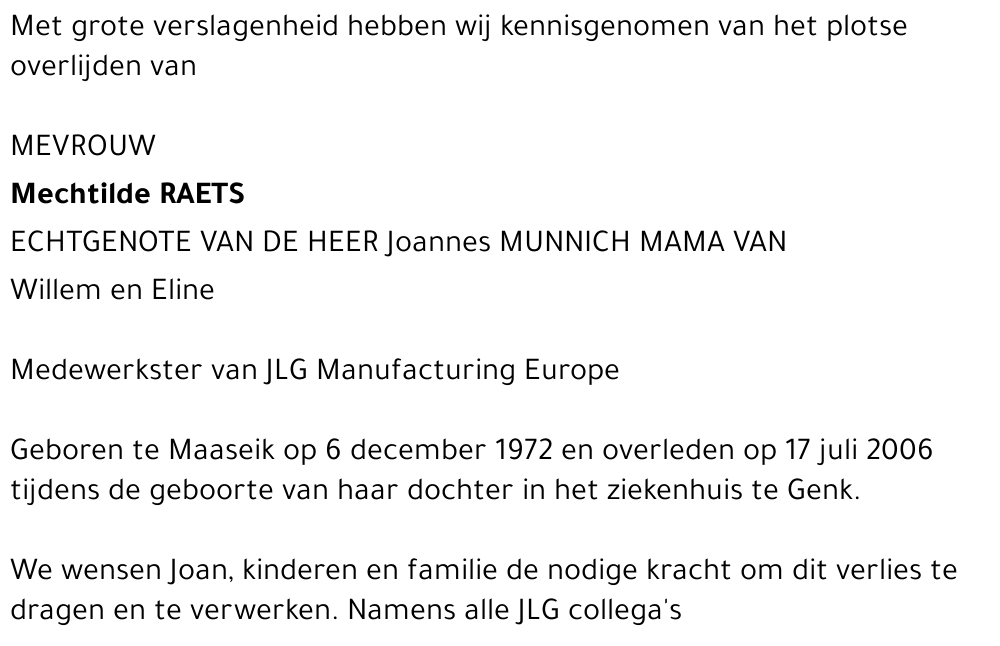 Met grote verslagenheid hebben wij kennisgenomen van het plotse overlijden van

MEVROUW

Mechtilde RAETS

ECHTGENOTE VAN DE HEER Joannes MUNNICH MAMA VAN

Willem en Eline

Medewerkster van JLG Manufacturing Europe

Geboren te Maaseik op 6 december 1972 en overleden op 17 juli 2006 tijdens de geboorte van haar dochter in het ziekenhuis te Genk.

We wensen Joan, kinderen en familie de nodige kracht om dit verlies te dragen en te verwerken. Namens alle JLG collega's